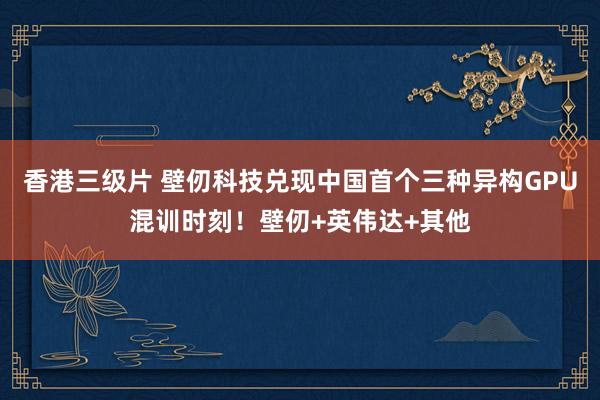 香港三级片 壁仞科技兑现中国首个三种异构GPU混训时刻！壁仞+英伟达+其他